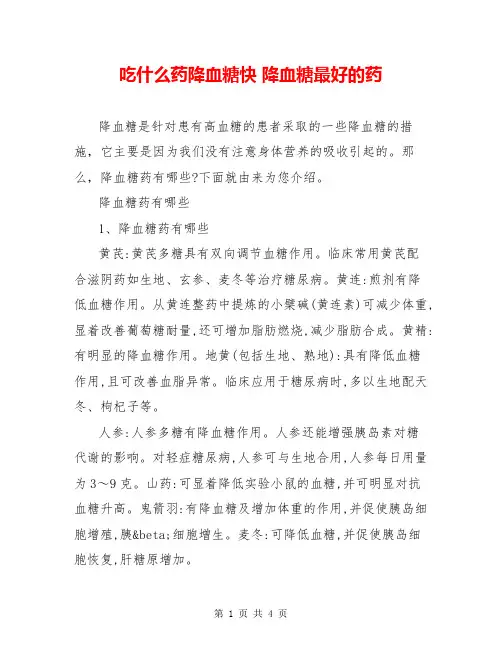 吃什么药降血糖快 降血糖最好的药

降血糖是针对患有高血糖的患者采取的一些降血糖的措施，它主要是因为我们没有注意身体营养的吸收引起的。那么，降血糖药有哪些?下面就由来为您介绍。

降血糖药有哪些

1、降血糖药有哪些

黄芪:黄芪多糖具有双向调节血糖作用。临床常用黄芪配合滋阴药如生地、玄参、麦冬等治疗糖尿病。黄连:煎剂有降低血糖作用。从黄连整药中提炼的小檗碱(黄连素)可减少体重,显着改善葡萄糖耐量,还可增加脂肪燃烧,减少脂肪合成。黄精:有明显的降血糖作用。地黄(包括生地、熟地):具有降低血糖作用,且可改善血脂异常。临床应用于糖尿病时,多以生地配天冬、枸杞子等。

人参:人参多糖有降血糖作用。人参还能增强胰岛素对糖代谢的影响。对轻症糖尿病,人参可与生地合用,人参每日用量为3~9克。山药:可显着降低实验小鼠的血糖,并可明显对抗血糖升高。鬼箭羽:有降血糖及增加体重的作用,并促使胰岛细胞增殖,胰&beta;细胞增生。麦冬:可降低血糖,并促使胰岛细胞恢复,肝糖原增加。

第 1 页 共 4 页